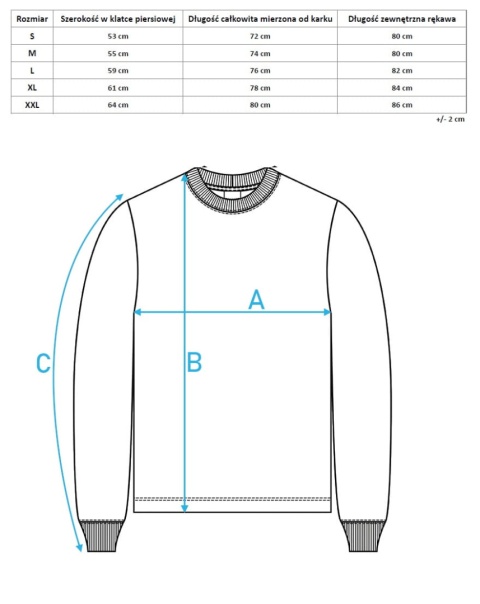 | Rozmiar | Szerokość w klatce piersiowej | Długość całkowita mierzona od karku | Długość zewnętrzna rękawa |
|---|---|---|---|
| S | 53 cm | 72 cm | 80 cm |
| M | 55 cm | 74 cm | 80 cm |
| L | 59 cm | 76 cm | 82 cm |
| XL | 61 cm | 78 cm | 84 cm |
| XXL | 64 cm | 80 cm | 86 cm |

+/- 2 cm

A

B

C